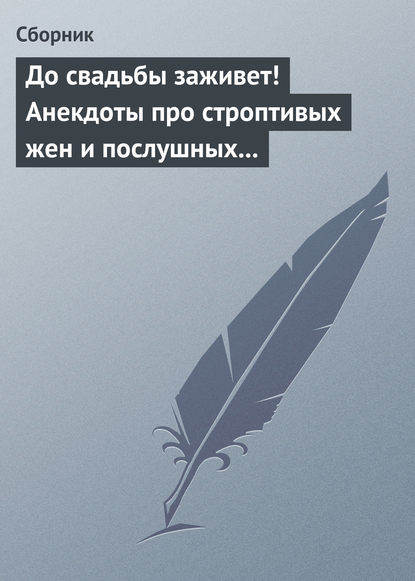 Сборник

До свадьбы заживет! Анекдоты про строптивых жен и послушных...